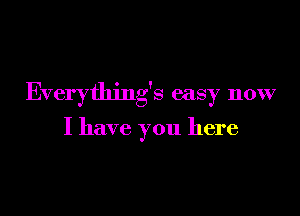 Everything's easy now
I have you here